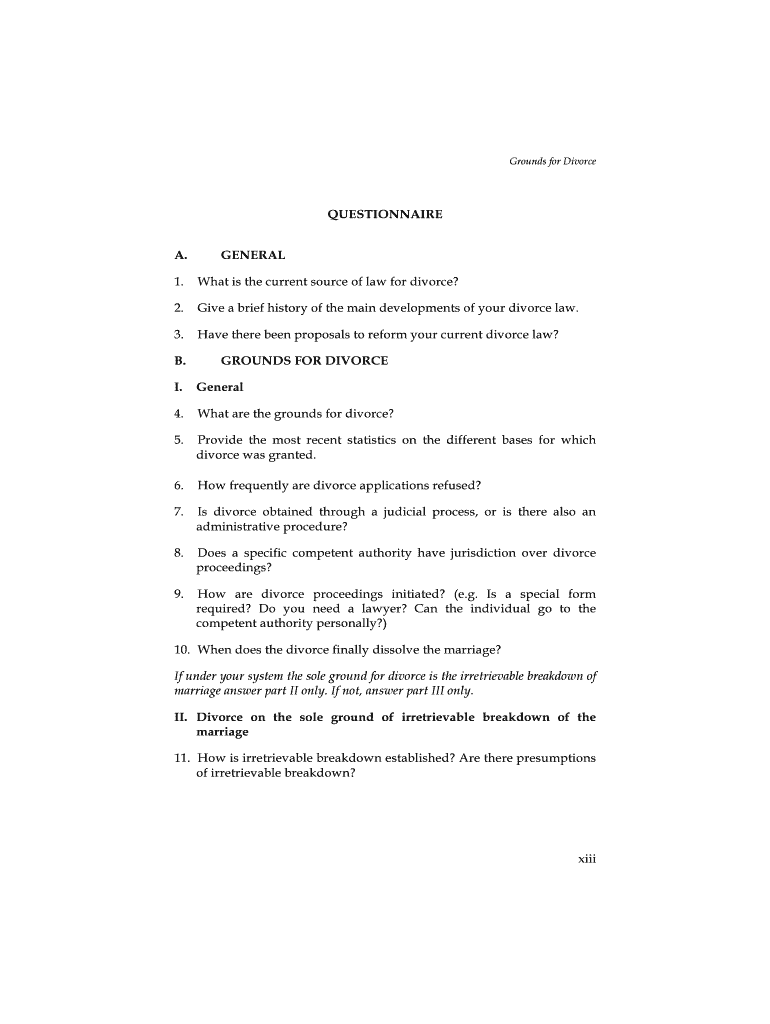 Grounds for Divorce

QUESTIONNAIRE

A. GENERAL

1. What is the current source of law for divorce?

2. Give a brief history of the main developments of your divorce law.

3. Have there been proposals to reform your current divorce law?

B. GROUNDS FOR DIVORCE

I. General

4. What are the grounds for divorce?

5. Provide the most recent statistics on the different bases for which divorce was granted.

6. How frequently are divorce applications refused?

7. Is divorce obtained through a judicial process, or is there also an administrative procedure?

8. Does a specific competent authority have jurisdiction over divorce proceedings?

9. How are divorce proceedings initiated? (e.g. Is a special form required? Do you need a lawyer? Can the individual go to the competent authority personally?)

10. When does the divorce finally dissolve the marriage?

If under your system the sole ground for divorce is the irretrievable breakdown of marriage answer part II only. If not, answer part III only.

II. Divorce on the sole ground of irretrievable breakdown of the marriage

11. How is irretrievable breakdown established? Are there presumptions of irretrievable breakdown?

xiii